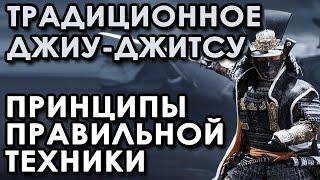 ТРАДИЦИОННОЕ ДЖИУ-ДЖИТСУ

ПРИНЦИПЫ ПРАВИЛЬНОЙ ТЕХНИКИ